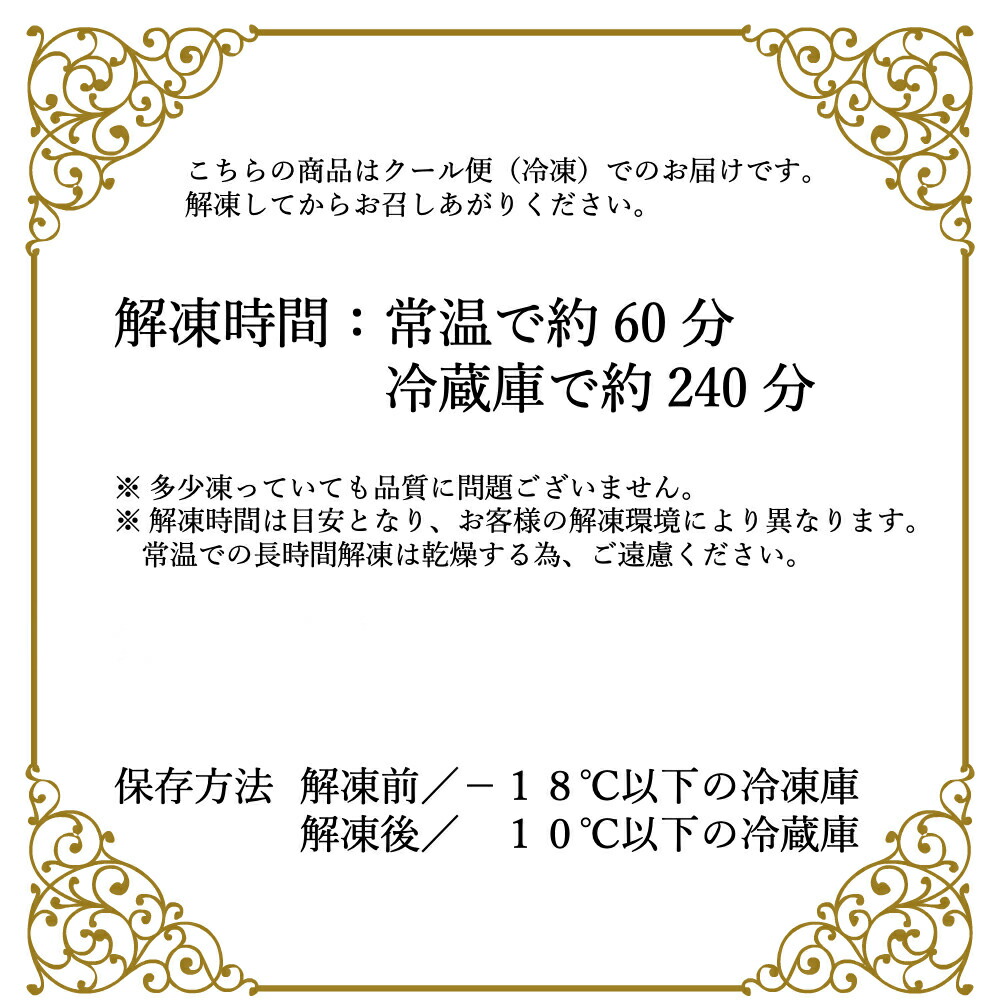 こちらの商品はクール便（冷凍）でのお届けです。
解凍してからお召しあがりください。

解凍時間：常温で約 60 分
冷蔵庫で約 240 分

※ 多少凍っていても品質に問題ございません。
※ 解凍時間は目安となり、お客様の解凍環境により異なります。
常温での長時間解凍は乾燥する為、ご遠慮ください。

保存方法　解凍前／－１８℃以下の冷凍庫
解凍後／　１０℃以下の冷蔵庫